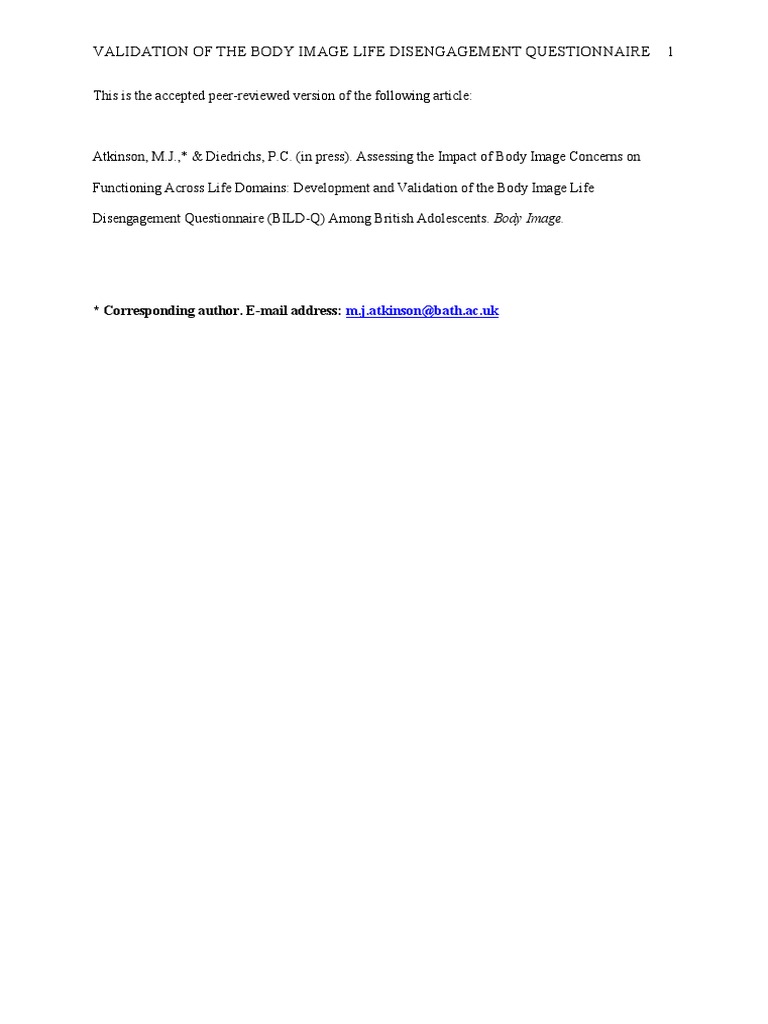 VALIDATION OF THE BODY IMAGE LIFE DISENGAGEMENT QUESTIONNAIRE 1

This is the accepted peer-reviewed version of the following article:

Atkinson, M.J.,* & Diedrichs, P.C. (in press). Assessing the Impact of Body Image Concerns on Functioning Across Life Domains: Development and Validation of the Body Image Life Disengagement Questionnaire (BILD-Q) Among British Adolescents. Body Image.

* Corresponding author. E-mail address: m.j.atkinson@bath.ac.uk